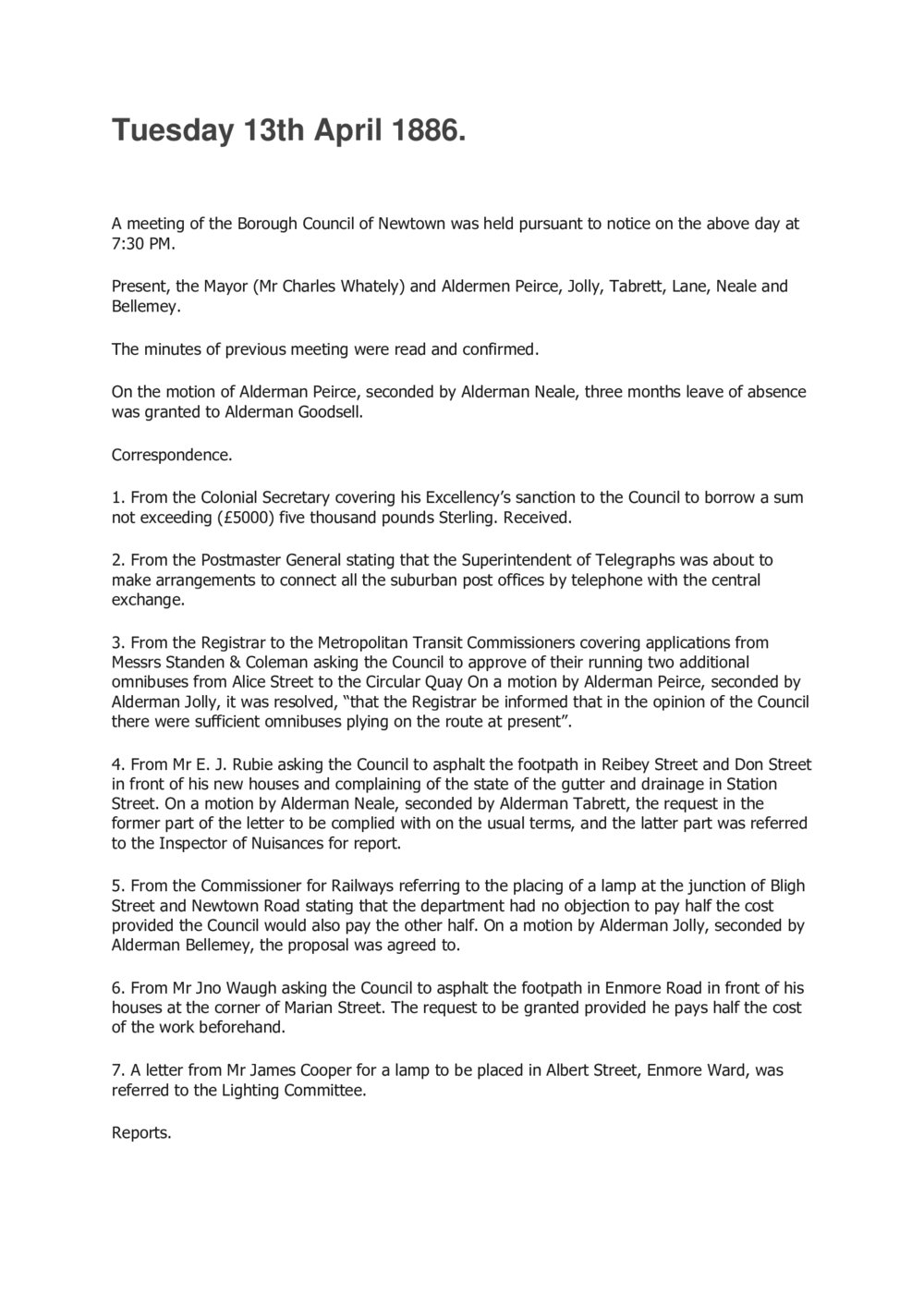 Tuesday 13th April 1886.

A meeting of the Borough Council of Newtown was held pursuant to notice on the above day at 7:30 PM.

Present, the Mayor (Mr Charles Whately) and Aldermen Peirce, Jolly, Tabrett, Lane, Neale and Bellemey.

The minutes of previous meeting were read and confirmed.

On the motion of Alderman Peirce, seconded by Alderman Neale, three months leave of absence was granted to Alderman Goodsell.

Correspondence.

1. From the Colonial Secretary covering his Excellency's sanction to the Council to borrow a sum not exceeding (£5000) five thousand pounds Sterling. Received.

2. From the Postmaster General stating that the Superintendent of Telegraphs was about to make arrangements to connect all the suburban post offices by telephone with the central exchange.

3. From the Registrar to the Metropolitan Transit Commissioners covering applications from Messrs Standen & Coleman asking the Council to approve of their running two additional omnibuses from Alice Street to the Circular Quay On a motion by Alderman Peirce, seconded by Alderman Jolly, it was resolved, "that the Registrar be informed that in the opinion of the Council there were sufficient omnibuses plying on the route at present".

4. From Mr E. J. Rubie asking the Council to asphalt the footpath in Reibey Street and Don Street in front of his new houses and complaining of the state of the gutter and drainage in Station Street. On a motion by Alderman Neale, seconded by Alderman Tabrett, the request in the former part of the letter to be complied with on the usual terms, and the latter part was referred to the Inspector of Nuisances for report.

5. From the Commissioner for Railways referring to the placing of a lamp at the junction of Bligh Street and Newtown Road stating that the department had no objection to pay half the cost provided the Council would also pay the other half. On a motion by Alderman Jolly, seconded by Alderman Bellemey, the proposal was agreed to.

6. From Mr Jno Waugh asking the Council to asphalt the footpath in Enmore Road in front of his houses at the corner of Marian Street. The request to be granted provided he pays half the cost of the work beforehand.

7. A letter from Mr James Cooper for a lamp to be placed in Albert Street, Enmore Ward, was referred to the Lighting Committee.

Reports.